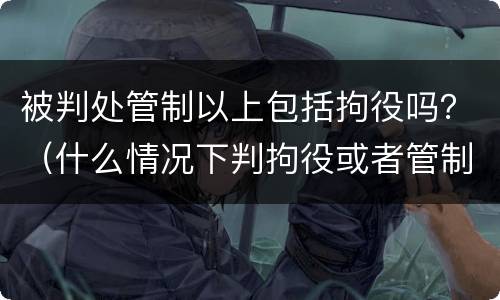 被判处管制以上包括拘役吗？（什么情况下判拘役或者管制